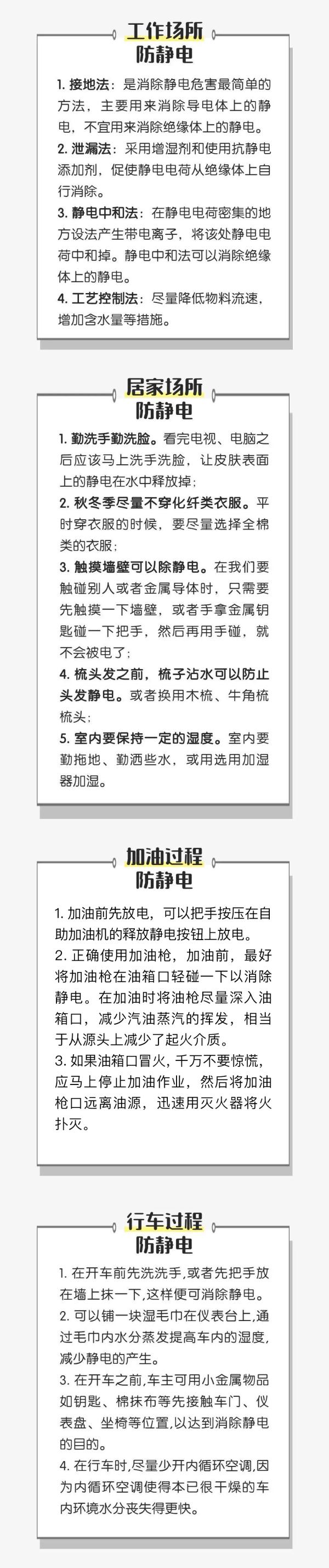 工作场所
防静电

1. 接地法：是消除静电危害最简单的方法，主要用来消除导电体上的静电，不宜用来消除绝缘体上的静电。
2. 泄漏法：采用增湿剂和使用抗静电添加剂，促使静电电荷从绝缘体上自行消除。
3. 静电中和法：在静电电荷密集的地方设法产生带电离子，将该处静电电荷中和掉。静电中和法可以消除绝缘体上的静电。
4. 工艺控制法：尽量降低物料流速，增加含水量等措施。

居家场所
防静电

1. 勤洗手勤洗脸。看完电视、电脑之后应该马上洗手洗脸，让皮肤表面上的静电在水中释放掉；
2. 秋冬季尽量不穿化纤类衣服。平时穿衣服的时候，要尽量选择全棉类的衣服；
3. 触摸墙壁可以除静电。在我们要触碰别人或者金属导体时，只需要先触摸一下墙壁，或者手拿金属钥匙碰一下把手，然后再用手碰，就不会被电了；
4. 梳头发之前，梳子沾水可以防止头发静电。或者换用木梳、牛角梳梳头；
5. 室内要保持一定的湿度。室内要勤拖地、勤洒些水，或用选用加湿器加湿。

加油过程
防静电

1. 加油前先放电，可以把手按压在自助加油机的释放静电按钮上放电。
2. 正确使用加油枪，加油前，最好将加油枪在油箱口轻碰一下以消除静电。在加油时将油枪尽量深入油箱口，减少汽油蒸汽的挥发，相当于从源头上减少了起火介质。
3. 如果油箱口冒火，千万不要惊慌，应马上停止加油作业，然后将加油枪口远离油源，迅速用灭火器将火扑灭。

行车过程
防静电

1. 在开车前先洗洗手，或者先把手放在墙上抹一下，这样便可消除静电。
2. 可以铺一块湿毛巾在仪表台上，通过毛巾内水分蒸发提高车内的湿度，减少静电的产生。
3. 在开车之前，车主可用小金属物品如钥匙、棉抹布等先接触车门、仪表盘、坐椅等位置，以达到消除静电的目的。
4. 在行车时，尽量少开内循环空调，因为内循环空调使得本已很干燥的车内环境水分丧失得更快。